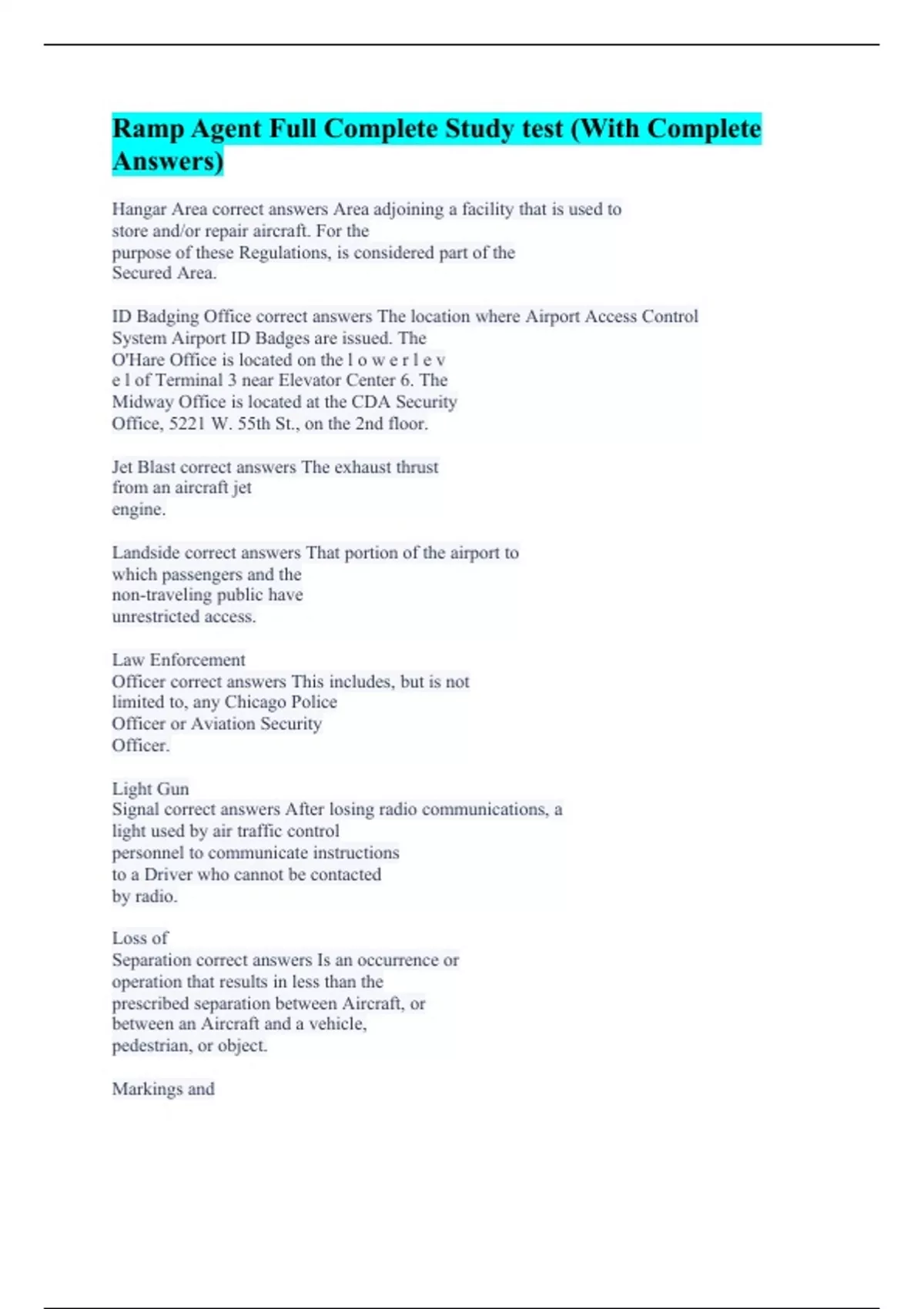 Ramp Agent Full Complete Study test (With Complete Answers)

Hangar Area correct answers Area adjoining a facility that is used to store and/or repair aircraft. For the purpose of these Regulations, is considered part of the Secured Area.

ID Badging Office correct answers The location where Airport Access Control System Airport ID Badges are issued. The O'Hare Office is located on the l o w e r l e v e l of Terminal 3 near Elevator Center 6. The Midway Office is located at the CDA Security Office, 5221 W. 55th St., on the 2nd floor.

Jet Blast correct answers The exhaust thrust from an aircraft jet engine.

Landside correct answers That portion of the airport to which passengers and the non-traveling public have unrestricted access.

Law Enforcement Officer correct answers This includes, but is not limited to, any Chicago Police Officer or Aviation Security Officer.

Light Gun Signal correct answers After losing radio communications, a light used by air traffic control personnel to communicate instructions to a Driver who cannot be contacted by radio.

Loss of Separation correct answers Is an occurrence or operation that results in less than the prescribed separation between Aircraft, or between an Aircraft and a vehicle, pedestrian, or object.

Markings and